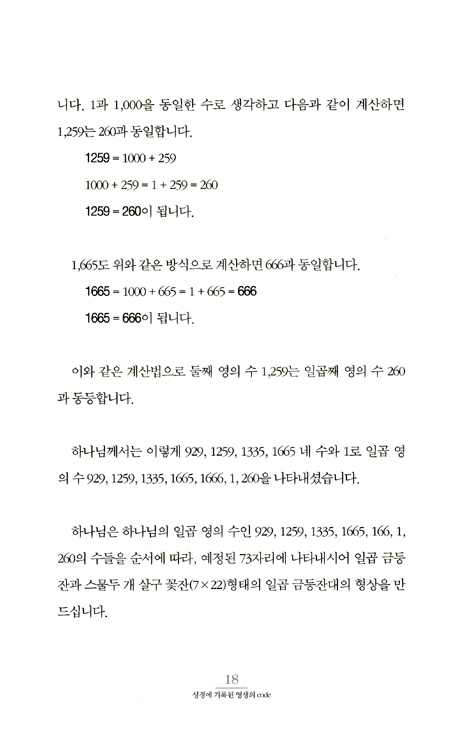 니다. 1과 1,000을 동일한 수로 생각하고 다음과 같이 계산하면 1,259는 260과 동일합니다.

1259 = 1000 + 259

1000 + 259 = 1 + 259 = 260

1259 = 260이 됩니다.

1,665도 위와 같은 방식으로 계산하면 666과 동일합니다.

1665 = 1000 + 665 = 1 + 665 = 666

1665 = 666이 됩니다.

이와 같은 계산법으로 둘째 영의 수 1,259는 일곱째 영의 수 260과 동등합니다.

하나님께서는 이렇게 929, 1259, 1335, 1665 네 수와 1로 일곱 영의 수 929, 1259, 1335, 1665, 1666, 1, 260을 나타내셨습니다.

하나님은 하나님의 일곱 영의 수인 929, 1259, 1335, 1665, 166, 1, 260의 수들을 순서에 따라, 예정된 73자리에 나타내시어 일곱 금등잔과 스물두 개 살구 꽃잔(7×22)형태의 일곱 금등잔대의 형상을 만드십니다.

18

성경에 기록된 영생의 code